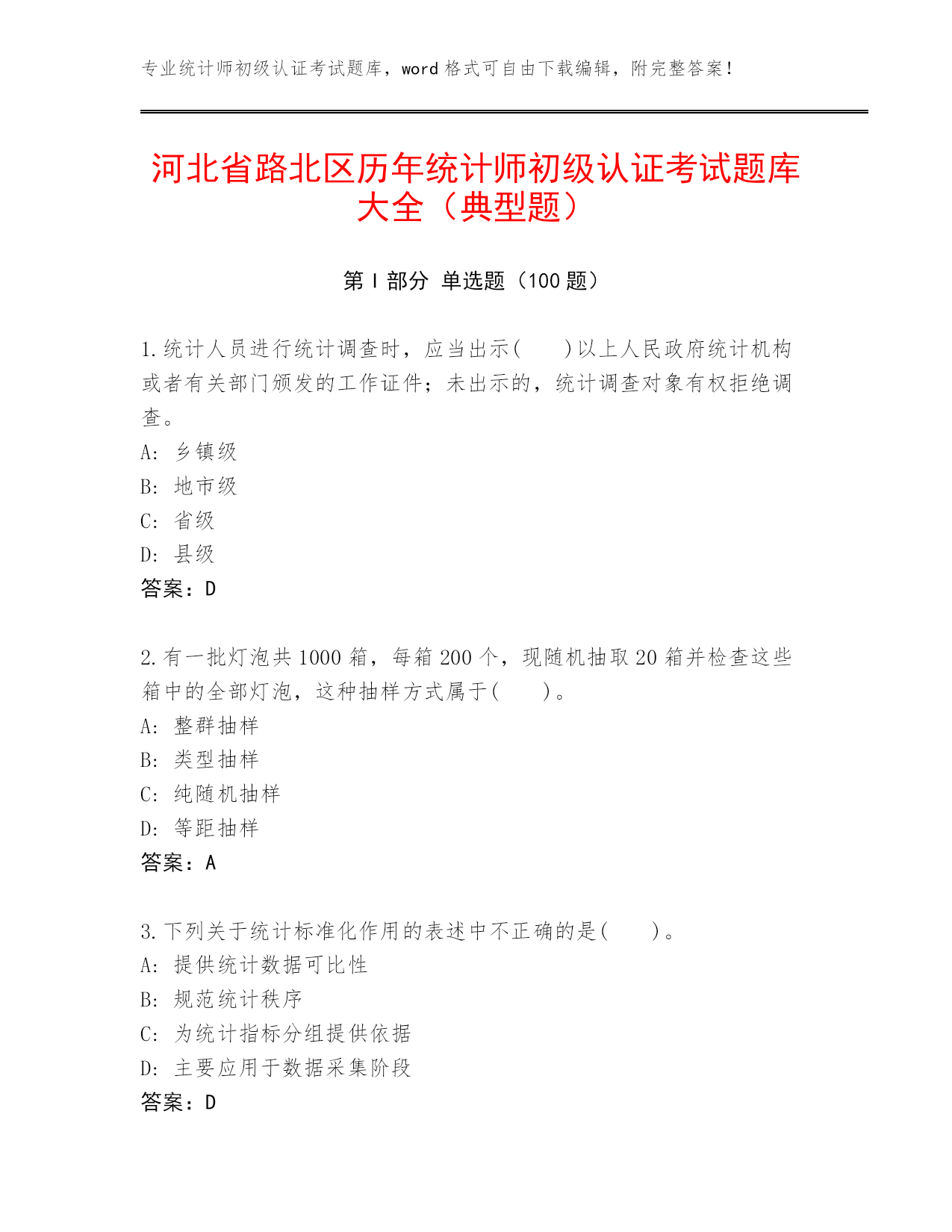 专业统计师初级认证考试题库，word 格式可自由下载编辑，附完整答案！

河北省路北区历年统计师初级认证考试题库大全（典型题）

第 I 部分 单选题（100 题）

1.统计人员进行统计调查时，应当出示(　　)以上人民政府统计机构或者有关部门颁发的工作证件；未出示的，统计调查对象有权拒绝调查。
A: 乡镇级
B: 地市级
C: 省级
D: 县级
答案：D

2.有一批灯泡共 1000 箱，每箱 200 个，现随机抽取 20 箱并检查这些箱中的全部灯泡，这种抽样方式属于(　　)。
A: 整群抽样
B: 类型抽样
C: 纯随机抽样
D: 等距抽样
答案：A

3.下列关于统计标准化作用的表述中不正确的是(　　)。
A: 提供统计数据可比性
B: 规范统计秩序
C: 为统计指标分组提供依据
D: 主要应用于数据采集阶段
答案：D